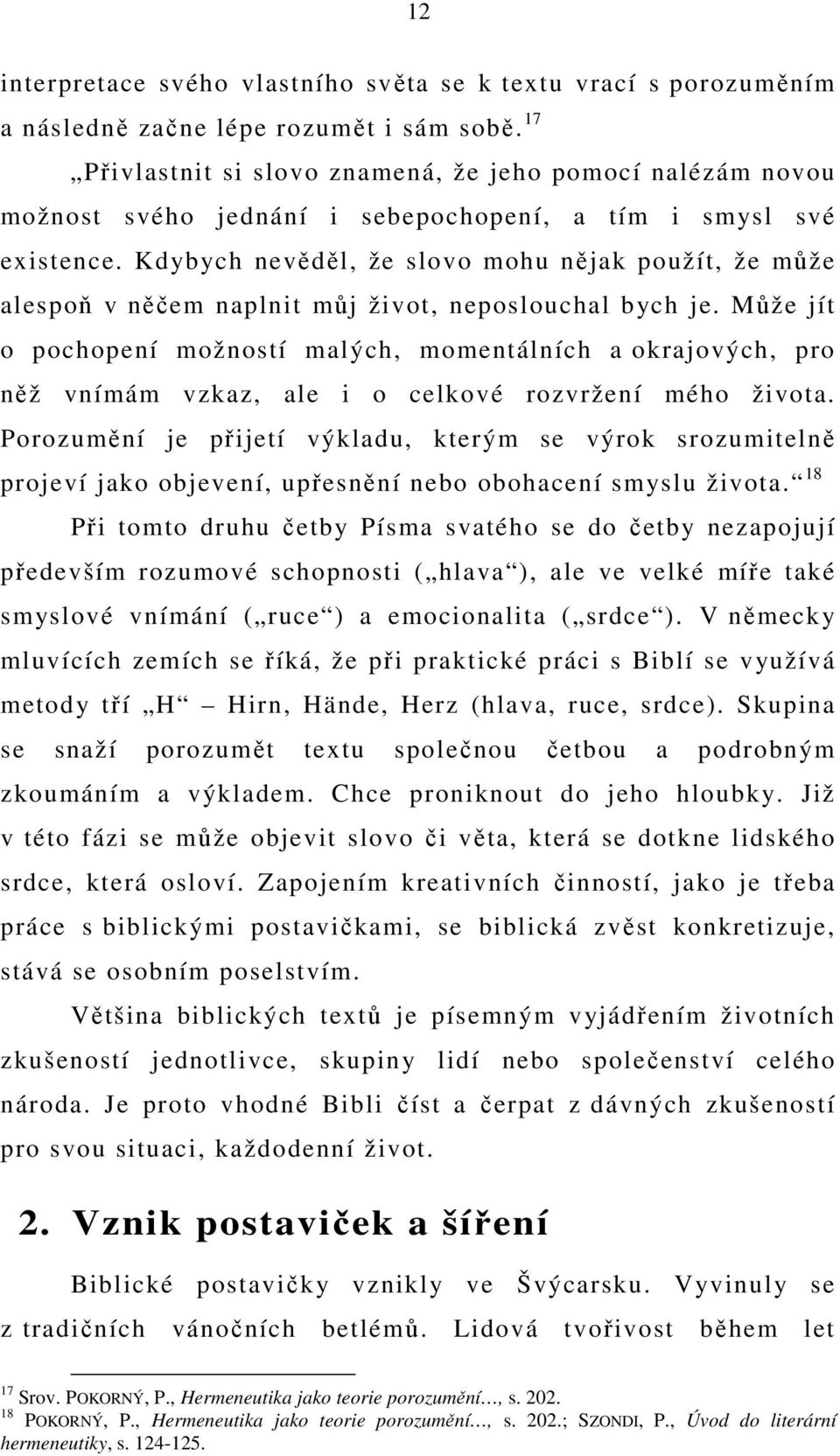 12

interpretace svého vlastního světa se k textu vrací s porozuměním a následně začne lépe rozumět i sám sobě.$^{17}$

„Přivlastnit si slovo znamená, že jeho pomocí nalézám novou možnost svého jednání i sebepochopení, a tím i smysl své existence. Kdybych nevěděl, že slovo mohu nějak použít, že může alespoň v něčem naplnit můj život, neposlouchal bych je. Může jít o pochopení možností malých, momentálních a okrajových, pro něž vnímám vzkaz, ale i o celkové rozvržení mého života. Porozumění je přijetí výkladu, kterým se výrok srozumitelně projeví jako objevení, upřesnění nebo obohacení smyslu života.“$^{18}$

Při tomto druhu četby Písma svatého se do četby nezapojují především rozumové schopnosti („hlava“), ale ve velké míře také smyslové vnímání („ruce“) a emocionalita („srdce“). V německy mluvících zemích se říká, že při praktické práci s Biblí se využívá metody tří „H“ – Hirn, Hände, Herz (hlava, ruce, srdce). Skupina se snaží porozumět textu společnou četbou a podrobným zkoumáním a výkladem. Chce proniknout do jeho hloubky. Již v této fázi se může objevit slovo či věta, která se dotkne lidského srdce, která osloví. Zapojením kreativních činností, jako je třeba práce s biblickými postavičkami, se biblická zvěst konkretizuje, stává se osobním poselstvím.

Většina biblických textů je písemným vyjádřením životních zkušeností jednotlivce, skupiny lidí nebo společenství celého národa. Je proto vhodné Bibli číst a čerpat z dávných zkušeností pro svou situaci, každodenní život.

2. Vznik postaviček a šíření

Biblické postavičky vznikly ve Švýcarsku. Vyvinuly se z tradičních vánočních betlémů. Lidová tvořivost během let

$^{17}$ Srov. POKORNÝ, P., Hermeneutika jako teorie porozumění…, s. 202.
$^{18}$ POKORNÝ, P., Hermeneutika jako teorie porozumění…, s. 202.; SZONDI, P., Úvod do literární hermeneutiky, s. 124-125.